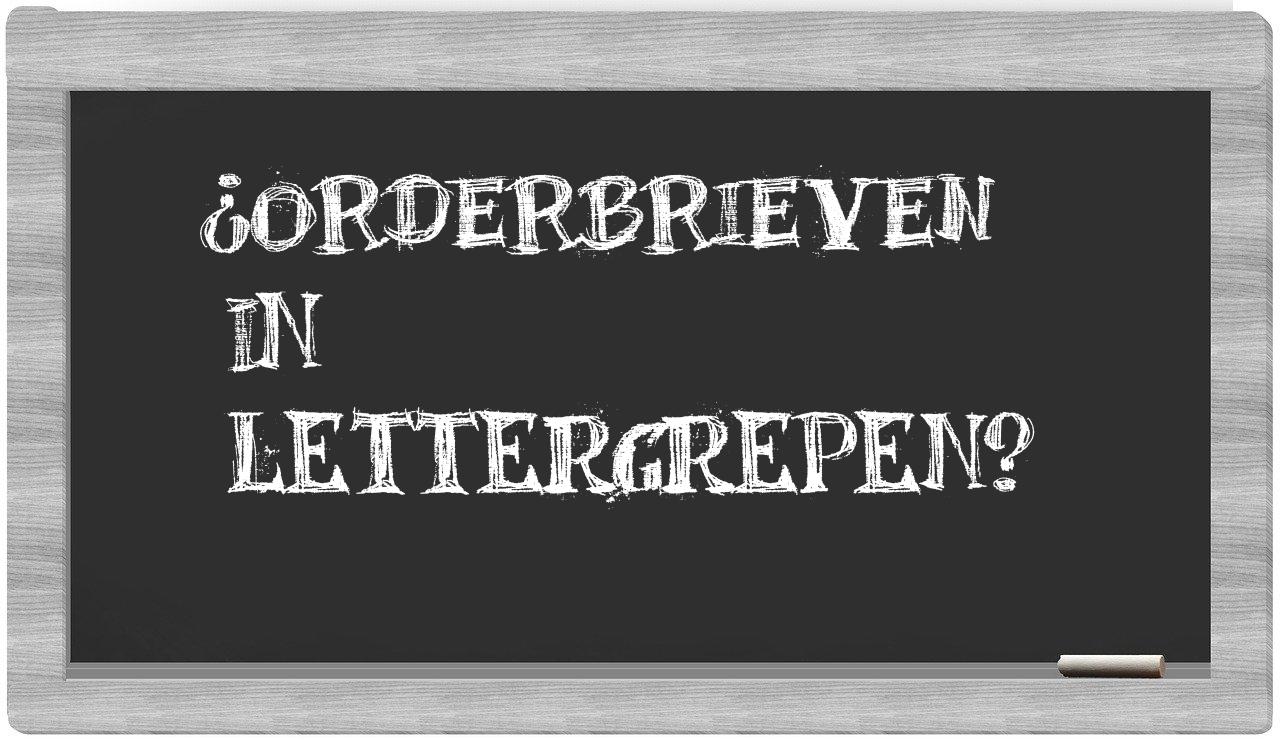 ¿ORDERBRIEVEN IN LETTERGREPEN?